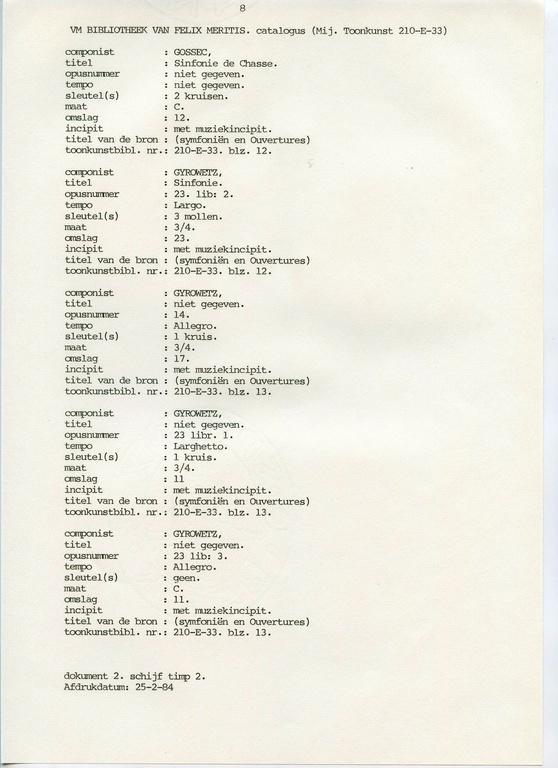 8

VM BIBLIOTHEEK VAN FELIX MERITIS. catalogus (Mij. Toonkunst 210-E-33)

componist : GOSSEC,
titel : Sinfonie de Chasse.
opusnummer : niet gegeven.
tempo : niet gegeven.
sleutel(s) : 2 kruisen.
maat : C.
omslag : 12.
incipit : met muziekincipit.
titel van de bron : (symfoniën en Ouvertures)
toonkunstbibl. nr.: 210-E-33. blz. 12.

componist : GYROWETZ,
titel : Sinfonie.
opusnummer : 23. lib: 2.
tempo : Largo.
sleutel(s) : 3 mollen.
maat : 3/4.
omslag : 23.
incipit : met muziekincipit.
titel van de bron : (symfoniën en Ouvertures)
toonkunstbibl. nr.: 210-E-33. blz. 12.

componist : GYROWETZ,
titel : niet gegeven.
opusnummer : 14.
tempo : Allegro.
sleutel(s) : 1 kruis.
maat : 3/4.
omslag : 17.
incipit : met muziekincipit.
titel van de bron : (symfoniën en Ouvertures)
toonkunstbibl. nr.: 210-E-33. blz. 13.

componist : GYROWETZ,
titel : niet gegeven.
opusnummer : 23 libr. 1.
tempo : Larghetto.
sleutel(s) : 1 kruis.
maat : 3/4.
omslag : 11
incipit : met muziekincipit.
titel van de bron : (symfoniën en Ouvertures)
toonkunstbibl. nr.: 210-E-33. blz. 13.

componist : GYROWETZ,
titel : niet gegeven.
opusnummer : 23 lib: 3.
tempo : Allegro.
sleutel(s) : geen.
maat : C.
omslag : 11.
incipit : met muziekincipit.
titel van de bron : (symfoniën en Ouvertures)
toonkunstbibl. nr.: 210-E-33. blz. 13.

dokument 2. schijf timp 2.
Afdrukdatum: 25-2-84